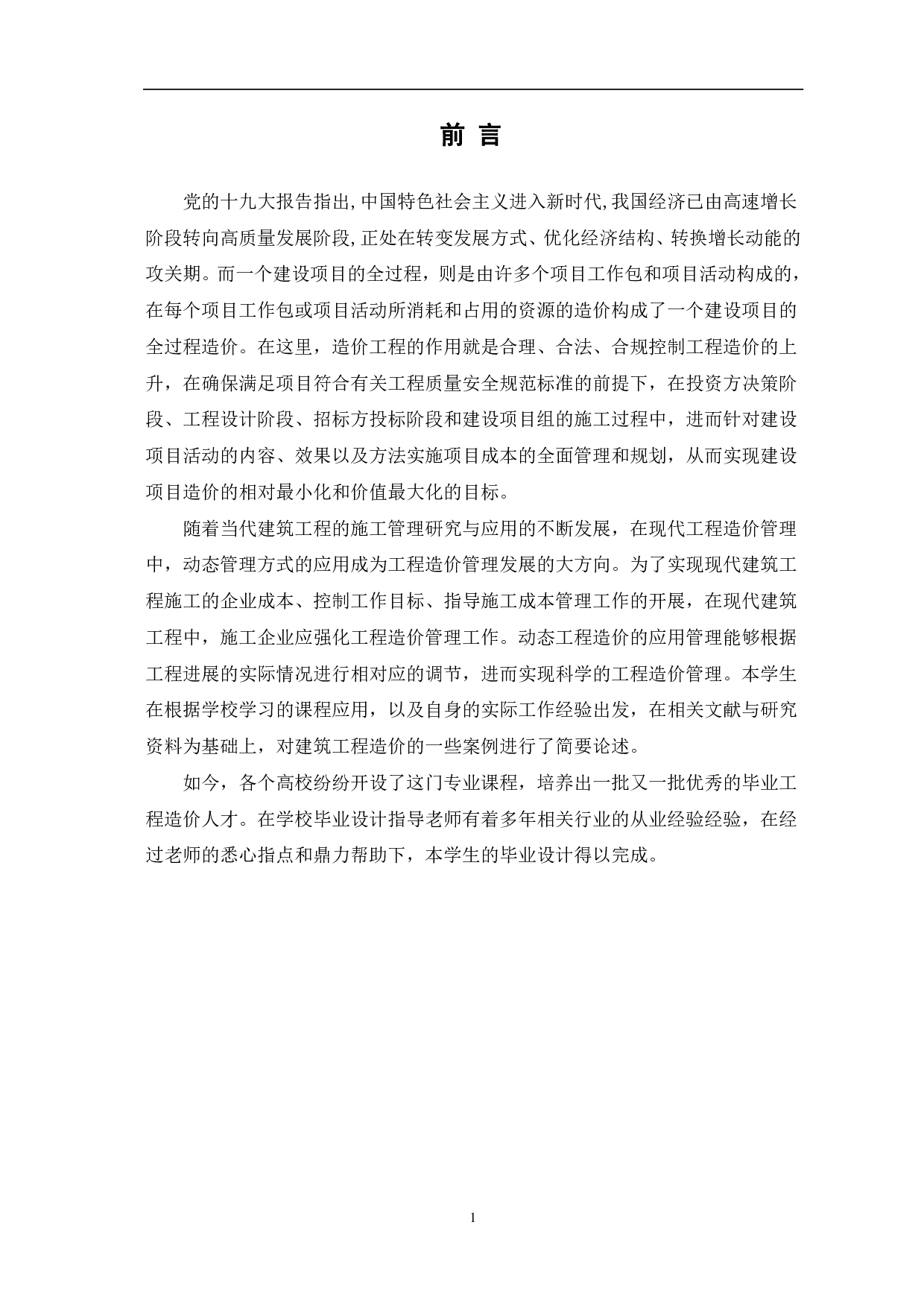 前 言

党的十九大报告指出,中国特色社会主义进入新时代,我国经济已由高速增长阶段转向高质量发展阶段,正处在转变发展方式、优化经济结构、转换增长动能的攻关期。而一个建设项目的全过程，则是由许多个项目工作包和项目活动构成的，在每个项目工作包或项目活动所消耗和占用的资源的造价构成了一个建设项目的全过程造价。在这里，造价工程的作用就是合理、合法、合规控制工程造价的上升，在确保满足项目符合有关工程质量安全规范标准的前提下，在投资方决策阶段、工程设计阶段、招标方投标阶段和建设项目组的施工过程中，进而针对建设项目活动的内容、效果以及方法实施项目成本的全面管理和规划，从而实现建设项目造价的相对最小化和价值最大化的目标。

随着当代建筑工程的施工管理研究与应用的不断发展，在现代工程造价管理中，动态管理方式的应用成为工程造价管理发展的大方向。为了实现现代建筑工程施工的企业成本、控制工作目标、指导施工成本管理工作的开展，在现代建筑工程中，施工企业应强化工程造价管理工作。动态工程造价的应用管理能够根据工程进展的实际情况进行相对应的调节，进而实现科学的工程造价管理。本学生在根据学校学习的课程应用，以及自身的实际工作经验出发，在相关文献与研究资料为基础上，对建筑工程造价的一些案例进行了简要论述。

如今，各个高校纷纷开设了这门专业课程，培养出一批又一批优秀的毕业工程造价人才。在学校毕业设计指导老师有着多年相关行业的从业经验经验，在经过老师的悉心指点和鼎力帮助下，本学生的毕业设计得以完成。

1